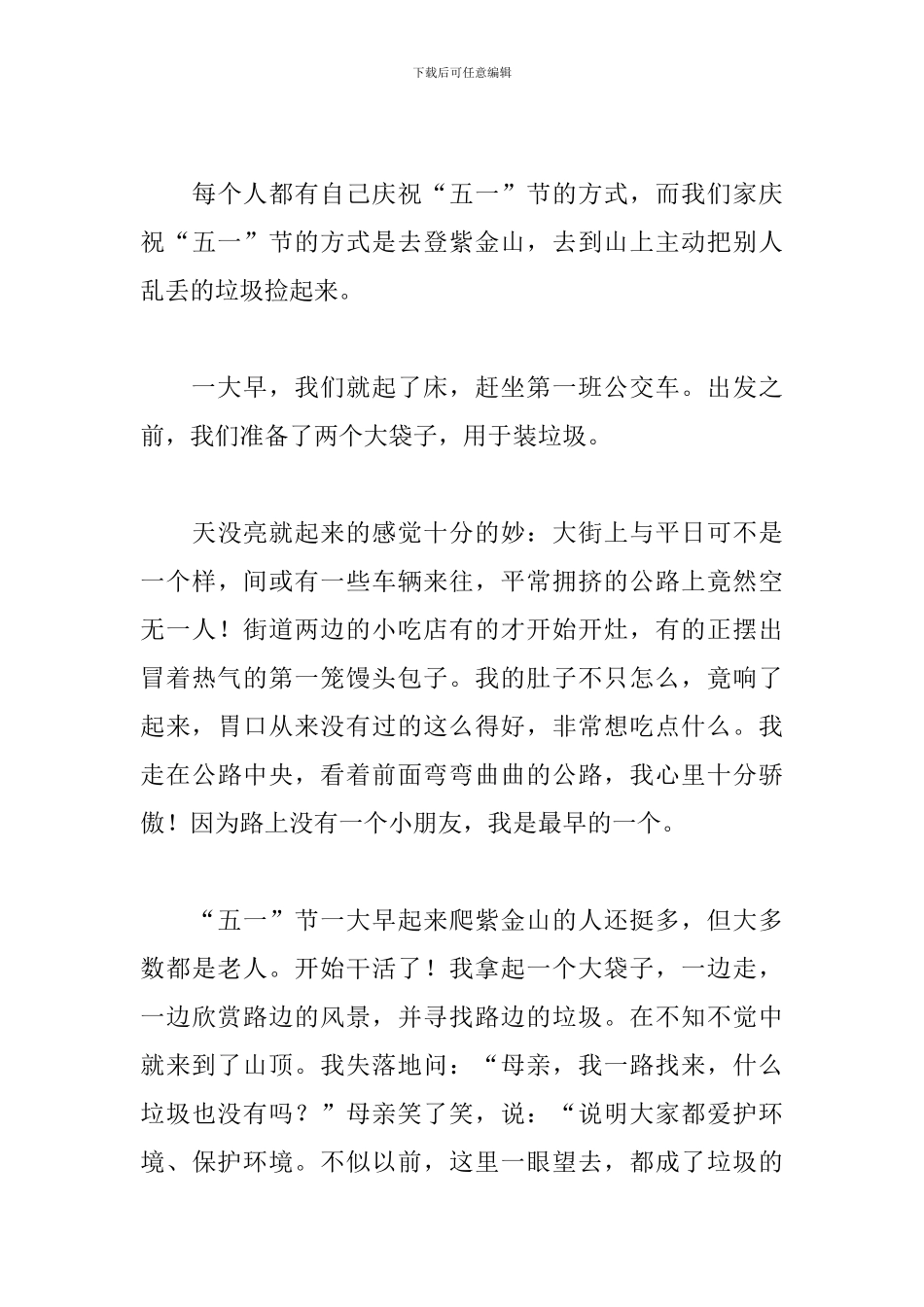 下载后可任意编辑

每个人都有自己庆祝“五一”节的方式，而我们家庆祝“五一”节的方式是去登紫金山，去到山上主动把别人乱丢的垃圾捡起来。

一大早，我们就起了床，赶坐第一班公交车。出发之前，我们准备了两个大袋子，用于装垃圾。

天没亮就起来的感觉十分的妙：大街上与平日可不是一个样，间或有一些车辆来往，平常拥挤的公路上竟然空无一人！街道两边的小吃店有的才开始开灶，有的正摆出冒着热气的第一笼馒头包子。我的肚子不只怎么，竟响了起来，胃口从来没有过的这么得好，非常想吃点什么。我走在公路中央，看着前面弯弯曲曲的公路，我心里十分骄傲！因为路上没有一个小朋友，我是最早的一个。

“五一”节一大早起来爬紫金山的人还挺多，但大多数都是老人。开始干活了！我拿起一个大袋子，一边走，一边欣赏路边的风景，并寻找路边的垃圾。在不知不觉中就来到了山顶。我失落地问：“母亲，我一路找来，什么垃圾也没有吗？”母亲笑了笑，说：“说明大家都爱护环境、保护环境。不似以前，这里一眼望去，都成了垃圾的